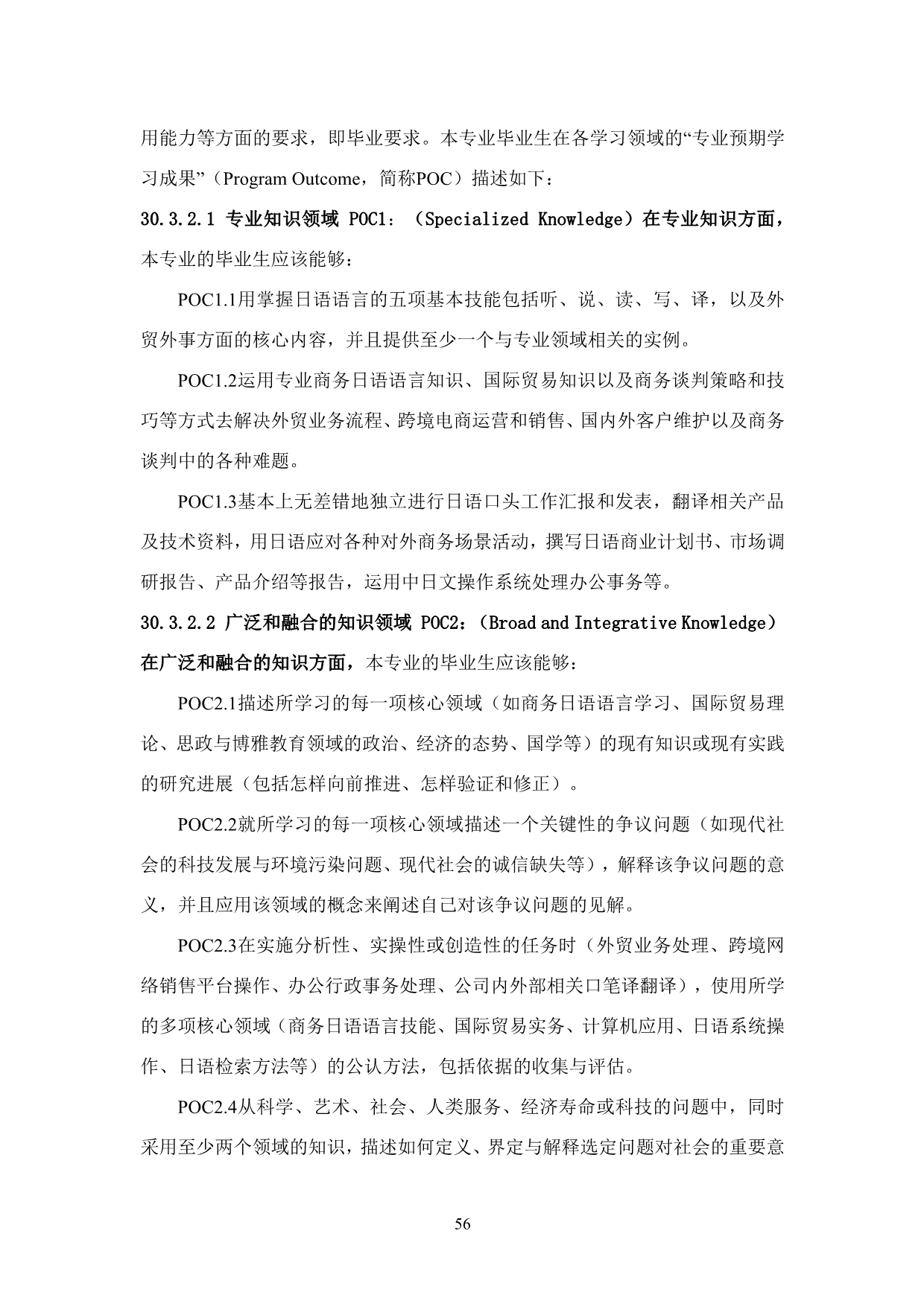 用能力等方面的要求，即毕业要求。本专业毕业生在各学习领域的“专业预期学习成果”（Program Outcome，简称POC）描述如下：

30.3.2.1 专业知识领域 POC1：（Specialized Knowledge）在专业知识方面，本专业的毕业生应该能够：

POC1.1用掌握日语语言的五项基本技能包括听、说、读、写、译，以及外贸外事方面的核心内容，并且提供至少一个与专业领域相关的实例。

POC1.2运用专业商务日语语言知识、国际贸易知识以及商务谈判策略和技巧等方式去解决外贸业务流程、跨境电商运营和销售、国内外客户维护以及商务谈判中的各种难题。

POC1.3基本上无差错地独立进行日语口头工作汇报和发表，翻译相关产品及技术资料，用日语应对各种对外商务场景活动，撰写日语商业计划书、市场调研报告、产品介绍等报告，运用中日文操作系统处理办公事务等。

30.3.2.2 广泛和融合的知识领域 POC2：（Broad and Integrative Knowledge）在广泛和融合的知识方面，本专业的毕业生应该能够：

POC2.1描述所学习的每一项核心领域（如商务日语语言学习、国际贸易理论、思政与博雅教育领域的政治、经济的态势、国学等）的现有知识或现有实践的研究进展（包括怎样向前推进、怎样验证和修正）。

POC2.2就所学习的每一项核心领域描述一个关键性的争议问题（如现代社会的科技发展与环境污染问题、现代社会的诚信缺失等），解释该争议问题的意义，并且应用该领域的概念来阐述自己对该争议问题的见解。

POC2.3在实施分析性、实操性或创造性的任务时（外贸业务处理、跨境网络销售平台操作、办公行政事务处理、公司内外部相关口笔译翻译），使用所学的多项核心领域（商务日语语言技能、国际贸易实务、计算机应用、日语系统操作、日语检索方法等）的公认方法，包括依据的收集与评估。

POC2.4从科学、艺术、社会、人类服务、经济寿命或科技的问题中，同时采用至少两个领域的知识，描述如何定义、界定与解释选定问题对社会的重要意

56